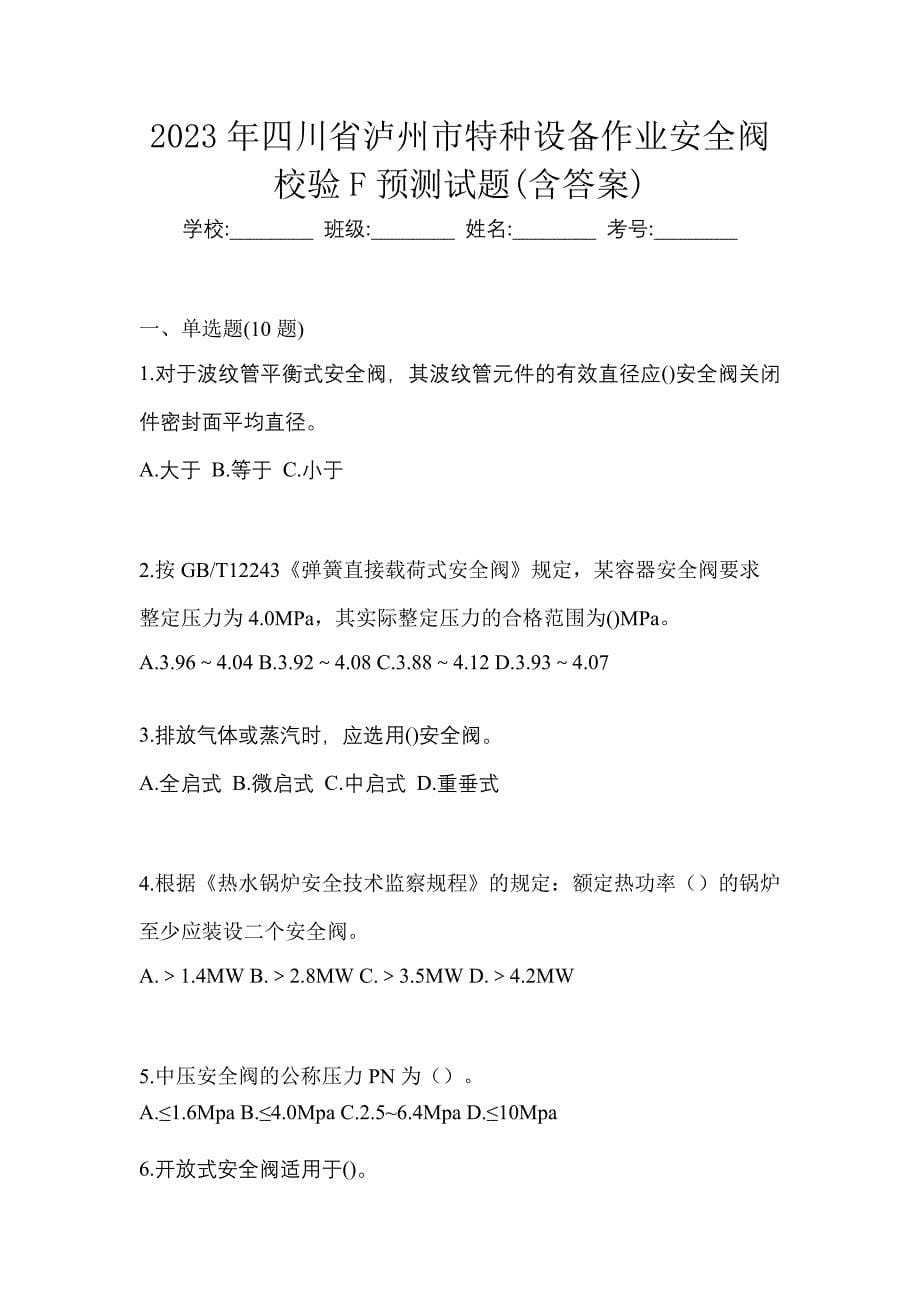 2023 年四川省泸州市特种设备作业安全阀校验 F 预测试题(含答案)

学校:________ 班级:________ 姓名:________ 考号:________

一、单选题(10 题)

1.对于波纹管平衡式安全阀，其波纹管元件的有效直径应()安全阀关闭件密封面平均直径。

A.大于 B.等于 C.小于

2.按 GB/T12243《弹簧直接载荷式安全阀》规定，某容器安全阀要求整定压力为 4.0MPa，其实际整定压力的合格范围为()MPa。

A.3.96 ~ 4.04 B.3.92 ~ 4.08 C.3.88 ~ 4.12 D.3.93 ~ 4.07

3.排放气体或蒸汽时，应选用()安全阀。

A.全启式 B.微启式 C.中启式 D.重垂式

4.根据《热水锅炉安全技术监察规程》的规定：额定热功率（）的锅炉至少应装设二个安全阀。

A. > 1.4MW B. > 2.8MW C. > 3.5MW D. > 4.2MW

5.中压安全阀的公称压力 PN 为（）。

A.≤1.6Mpa B.≤4.0Mpa C.2.5~6.4Mpa D.≤10Mpa

6.开放式安全阀适用于()。